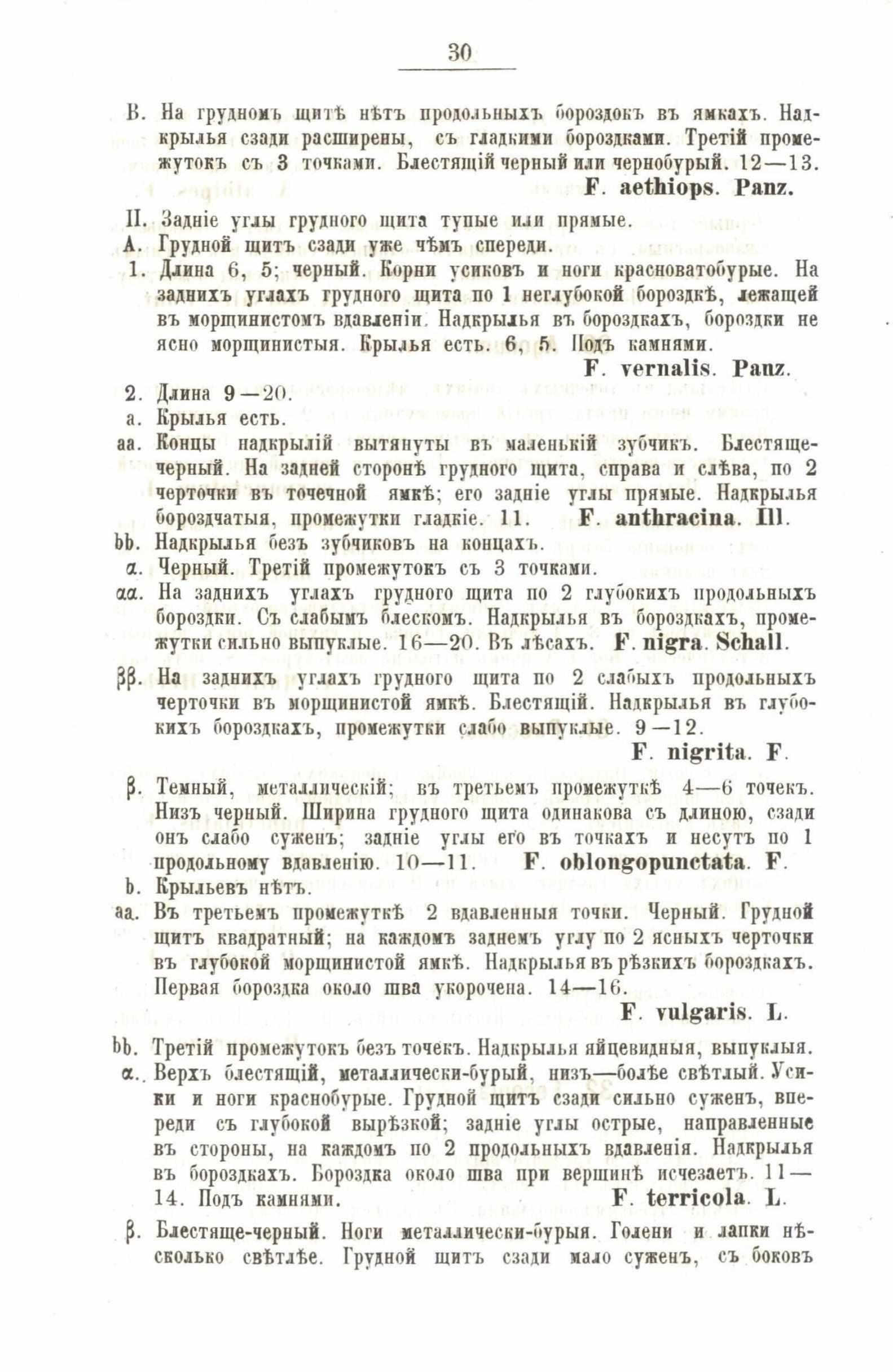 30

B. На грудномъ щитѣ нѣтъ продольныхъ бороздокъ въ ямкахъ. Надкрылья сзади расширены, съ гладкими бороздками. Третій промежутокъ съ 3 точками. Блестящій черный или чернобурый. 12—13.

F. aethiops. Panz.

II. Задніе углы грудного щита тупые или прямые.

A. Грудной щитъ сзади уже чѣмъ спереди.

1. Длина 6, 5; черный. Корни усиковъ и ноги красноватобурые. На заднихъ углахъ грудного щита по 1 неглубокой бороздкѣ, лежащей въ морщинистомъ вдавленіи. Надкрылья въ бороздкахъ, бороздки не ясно морщинистыя. Крылья есть. 6, 5. Подъ камнями.

F. vernalis. Panz.

2. Длина 9—20.

a. Крылья есть.

aa. Концы надкрылій вытянуты въ маленькій зубчикъ. Блестяще-черный. На задней сторонѣ грудного щита, справа и слѣва, по 2 черточки въ точечной ямкѣ; его задніе углы прямые. Надкрылья бороздчатыя, промежутки гладкіе. 11. F. anthracina. Ill.

bb. Надкрылья безъ зубчиковъ на концахъ.

α. Черный. Третій промежутокъ съ 3 точками.

αα. На заднихъ углахъ грудного щита по 2 глубокихъ продольныхъ бороздки. Съ слабымъ блескомъ. Надкрылья въ бороздкахъ, промежутки сильно выпуклые. 16—20. Въ лѣсахъ. F. nigra. Schall.

ββ. На заднихъ углахъ грудного щита по 2 слабыхъ продольныхъ черточки въ морщинистой ямкѣ. Блестящій. Надкрылья въ глубокихъ бороздкахъ, промежутки слабо выпуклые. 9—12.

F. nigrita. F.

β. Темный, металлическій; въ третьемъ промежуткѣ 4—6 точекъ. Низъ черный. Ширина грудного щита одинакова съ длиною, сзади онъ слабо суженъ; задніе углы его въ точкахъ и несутъ по 1 продольному вдавленію. 10—11. F. oblongopunctata. F.

b. Крыльевъ нѣтъ.

aa. Въ третьемъ промежуткѣ 2 вдавленныя точки. Черный. Грудной щитъ квадратный; на каждомъ заднемъ углу по 2 ясныхъ черточки въ глубокой морщинистой ямкѣ. Надкрылья въ рѣзкихъ бороздкахъ. Первая бороздка около шва укорочена. 14—16.

F. vulgaris. L.

bb. Третій промежутокъ безъ точекъ. Надкрылья яйцевидныя, выпуклыя.

α. Верхъ блестящій, металлически-бурый, низъ—болѣе свѣтлый. Усики и ноги краснобурые. Грудной щитъ сзади сильно суженъ, впереди съ глубокой вырѣзкой; задніе углы острые, направленные въ стороны, на каждомъ по 2 продольныхъ вдавленія. Надкрылья въ бороздкахъ. Бороздка около шва при вершинѣ исчезаетъ. 11—14. Подъ камнями. F. terricola. L.

β. Блестяще-черный. Ноги металлически-бурыя. Голени и лапки нѣсколько свѣтлѣе. Грудной щитъ сзади мало суженъ, съ боковъ